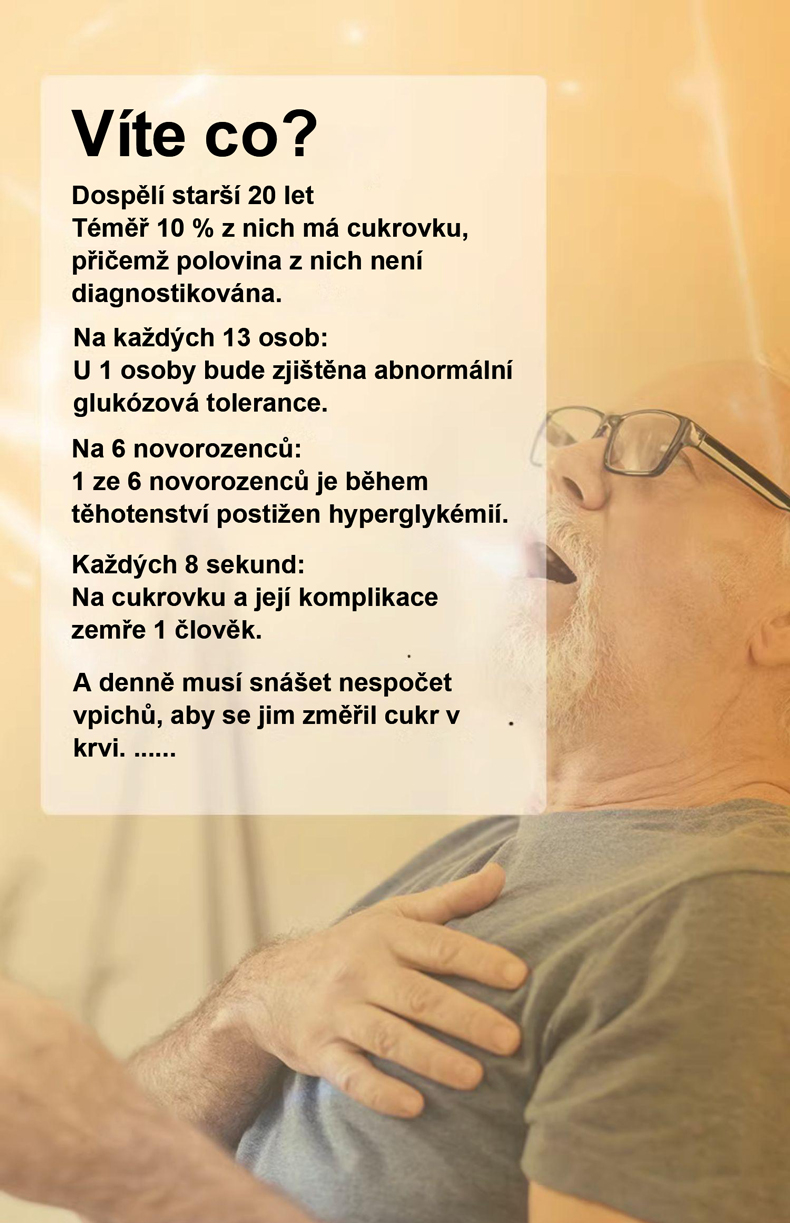 Víte co?

Dospělí starší 20 let
Téměř 10 % z nich má cukrovku, přičemž polovina z nich není diagnostikována.

Na každých 13 osob:
U 1 osoby bude zjištěna abnormální glukózová tolerance.

Na 6 novorozenců:
1 ze 6 novorozenců je během těhotenství postižen hyperglykémií.

Každých 8 sekund:
Na cukrovku a její komplikace zemře 1 člověk.

A denně musí snášet nespočet vpichů, aby se jim změřil cukr v krvi. ......